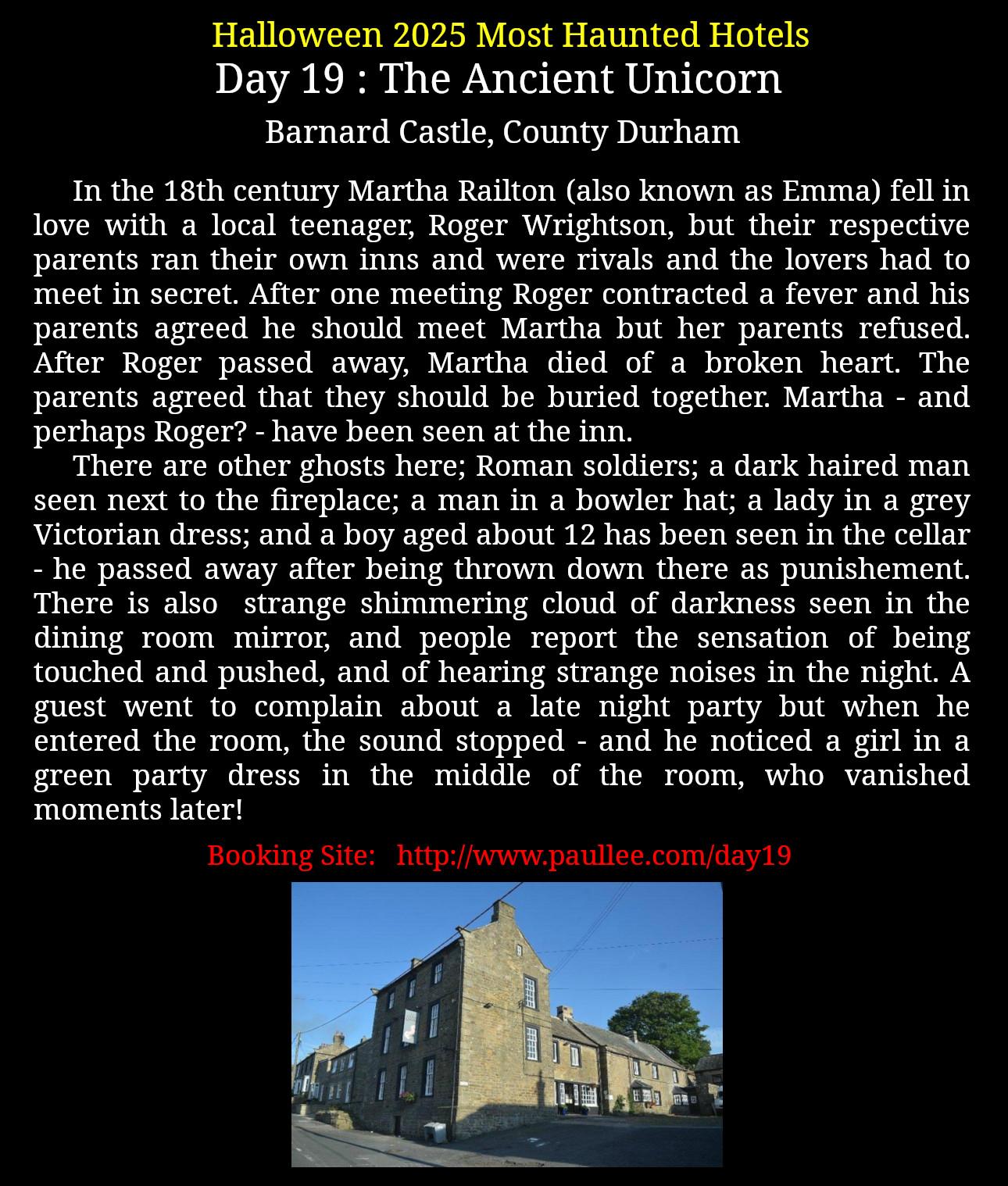 Halloween 2025 Most Haunted Hotels
Day 19 : The Ancient Unicorn
Barnard Castle, County Durham

In the 18th century Martha Railton (also known as Emma) fell in love with a local teenager, Roger Wrightson, but their respective parents ran their own inns and were rivals and the lovers had to meet in secret. After one meeting Roger contracted a fever and his parents agreed he should meet Martha but her parents refused. After Roger passed away, Martha died of a broken heart. The parents agreed that they should be buried together. Martha - and perhaps Roger? - have been seen at the inn.

There are other ghosts here; Roman soldiers; a dark haired man seen next to the fireplace; a man in a bowler hat; a lady in a grey Victorian dress; and a boy aged about 12 has been seen in the cellar - he passed away after being thrown down there as punishement. There is also strange shimmering cloud of darkness seen in the dining room mirror, and people report the sensation of being touched and pushed, and of hearing strange noises in the night. A guest went to complain about a late night party but when he entered the room, the sound stopped - and he noticed a girl in a green party dress in the middle of the room, who vanished moments later!

Booking Site: http://www.paullee.com/day19